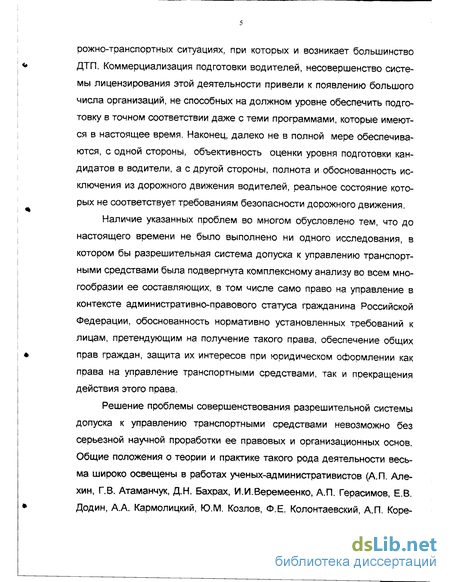 5

рожно-транспортных ситуациях, при которых и возникает большинство ДТП. Коммерциализация подготовки водителей, несовершенство системы лицензирования этой деятельности привели к появлению большого числа организаций, не способных на должном уровне обеспечить подготовку в точном соответствии даже с теми программами, которые имеются в настоящее время. Наконец, далеко не в полной мере обеспечиваются, с одной стороны, объективность оценки уровня подготовки кандидатов в водители, а с другой стороны, полнота и обоснованность исключения из дорожного движения водителей, реальное состояние которых не соответствует требованиям безопасности дорожного движения.

Наличие указанных проблем во многом обусловлено тем, что до настоящего времени не было выполнено ни одного исследования, в котором бы разрешительная система допуска к управлению транспортными средствами была подвергнута комплексному анализу во всем многообразии ее составляющих, в том числе само право на управление в контексте административно-правового статуса гражданина Российской Федерации, обоснованность нормативно установленных требований к лицам, претендующим на получение такого права, обеспечение общих прав граждан, защита их интересов при юридическом оформлении как права на управление транспортными средствами, так и прекращения действия этого права.

Решение проблемы совершенствования разрешительной системы допуска к управлению транспортными средствами невозможно без серьезной научной проработки ее правовых и организационных основ. Общие положения о теории и практике такого рода деятельности весьма широко освещены в работах ученых-административистов (А.П. Алехин, Г.В. Атаманчук, Д.Н. Бахрах, И.И.Веремеенко, А.П. Герасимов, Е.В. Додин, А.А. Кармолицкий, Ю.М. Козлов, Ф.Е. Колонтаевский, А.П. Коре-

dsLib.net
библиотека диссертаций